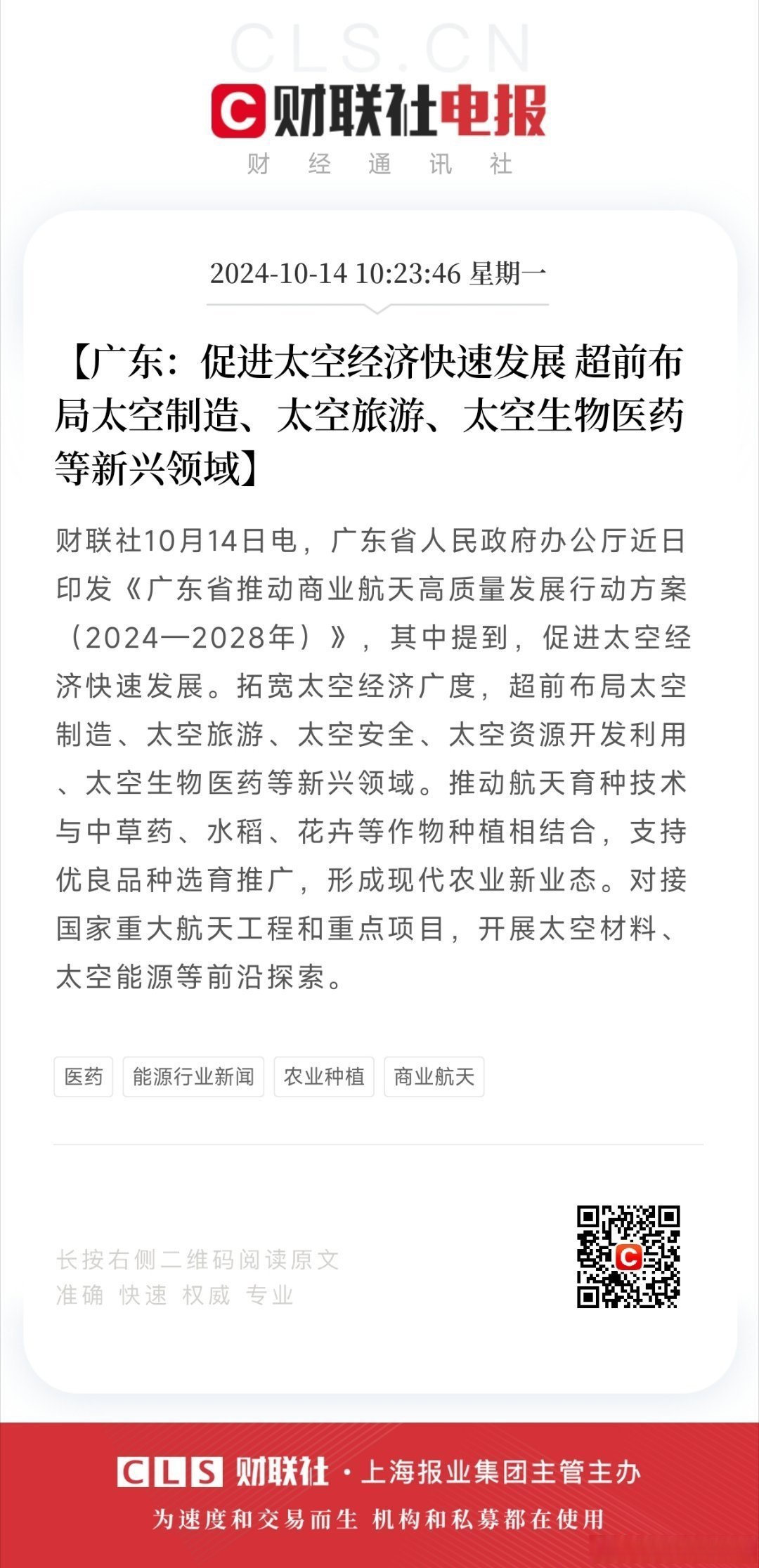 CLS.CN

财联社电报

财 经 通 讯 社

2024-10-14 10:23:46 星期一

【广东：促进太空经济快速发展 超前布局太空制造、太空旅游、太空生物医药等新兴领域】

财联社10月14日电，广东省人民政府办公厅近日印发《广东省推动商业航天高质量发展行动方案（2024—2028年）》，其中提到，促进太空经济快速发展。拓宽太空经济广度，超前布局太空制造、太空旅游、太空安全、太空资源开发利用、太空生物医药等新兴领域。推动航天育种技术与中草药、水稻、花卉等作物种植相结合，支持优良品种选育推广，形成现代农业新业态。对接国家重大航天工程和重点项目，开展太空材料、太空能源等前沿探索。

医药 能源行业新闻 农业种植 商业航天

长按右侧二维码阅读原文
准确 快速 权威 专业

CLS 财联社 · 上海报业集团主管主办
为速度和交易而生 机构和私募都在使用